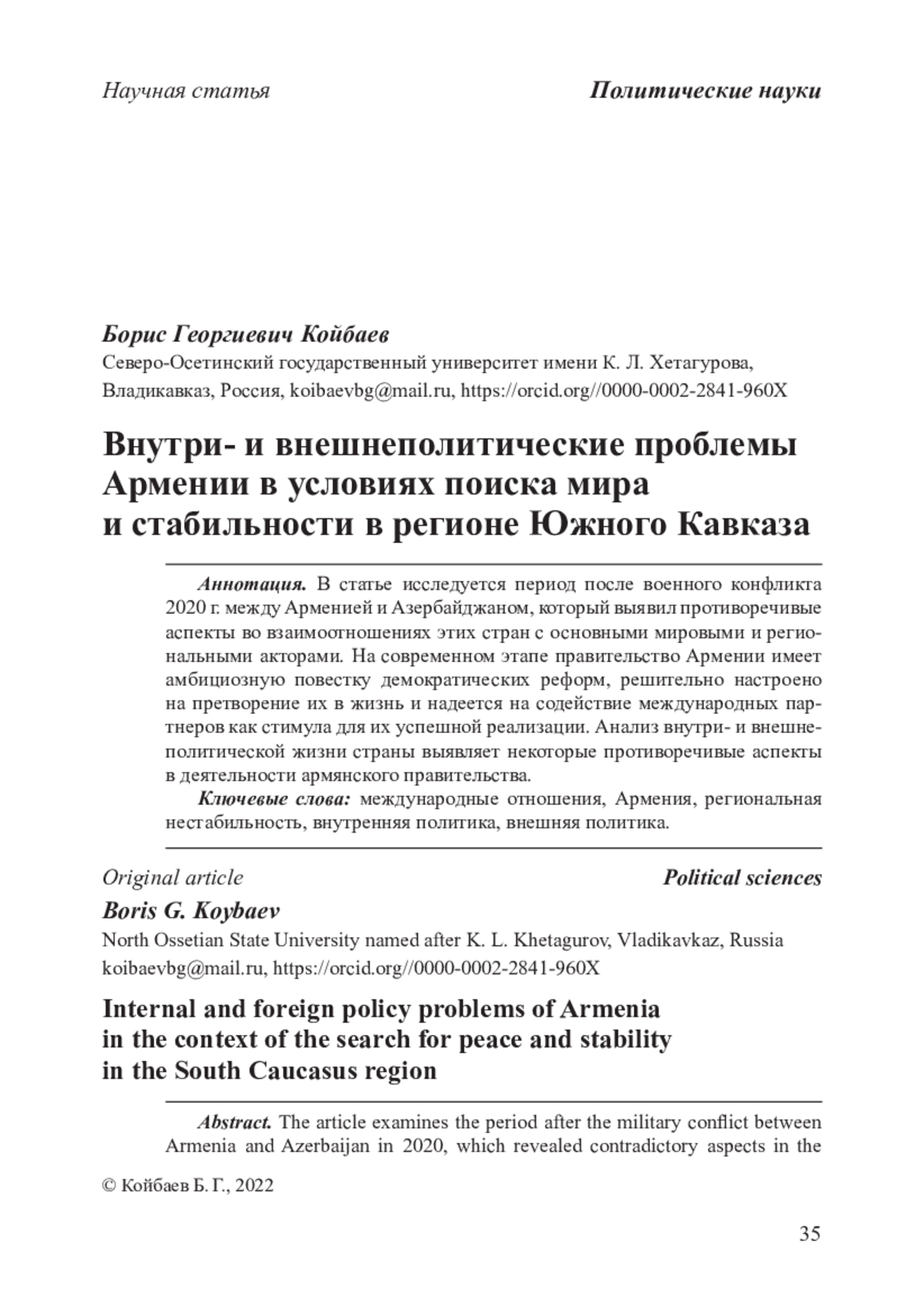 Научная статья

Политические науки

Борис Георгиевич Койбаев
Северо-Осетинский государственный университет имени К. Л. Хетагурова, Владикавказ, Россия, koibaevbg@mail.ru, https://orcid.org//0000-0002-2841-960X

Внутри- и внешнеполитические проблемы Армении в условиях поиска мира и стабильности в регионе Южного Кавказа

Аннотация. В статье исследуется период после военного конфликта 2020 г. между Арменией и Азербайджаном, который выявил противоречивые аспекты во взаимоотношениях этих стран с основными мировыми и региональными акторами. На современном этапе правительство Армении имеет амбициозную повестку демократических реформ, решительно настроено на претворение их в жизнь и надеется на содействие международных партнеров как стимула для их успешной реализации. Анализ внутри- и внешнеполитической жизни страны выявляет некоторые противоречивые аспекты в деятельности армянского правительства.

Ключевые слова: международные отношения, Армения, региональная нестабильность, внутренняя политика, внешняя политика.

Original article

Political sciences

Boris G. Koybaev
North Ossetian State University named after K. L. Khetagurov, Vladikavkaz, Russia koibaevbg@mail.ru, https://orcid.org//0000-0002-2841-960X

Internal and foreign policy problems of Armenia in the context of the search for peace and stability in the South Caucasus region

Abstract. The article examines the period after the military conflict between Armenia and Azerbaijan in 2020, which revealed contradictory aspects in the

© Койбаев Б. Г., 2022

35